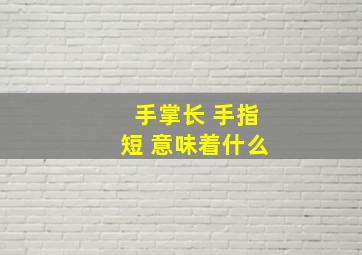 手掌长 手指短 意味着什么